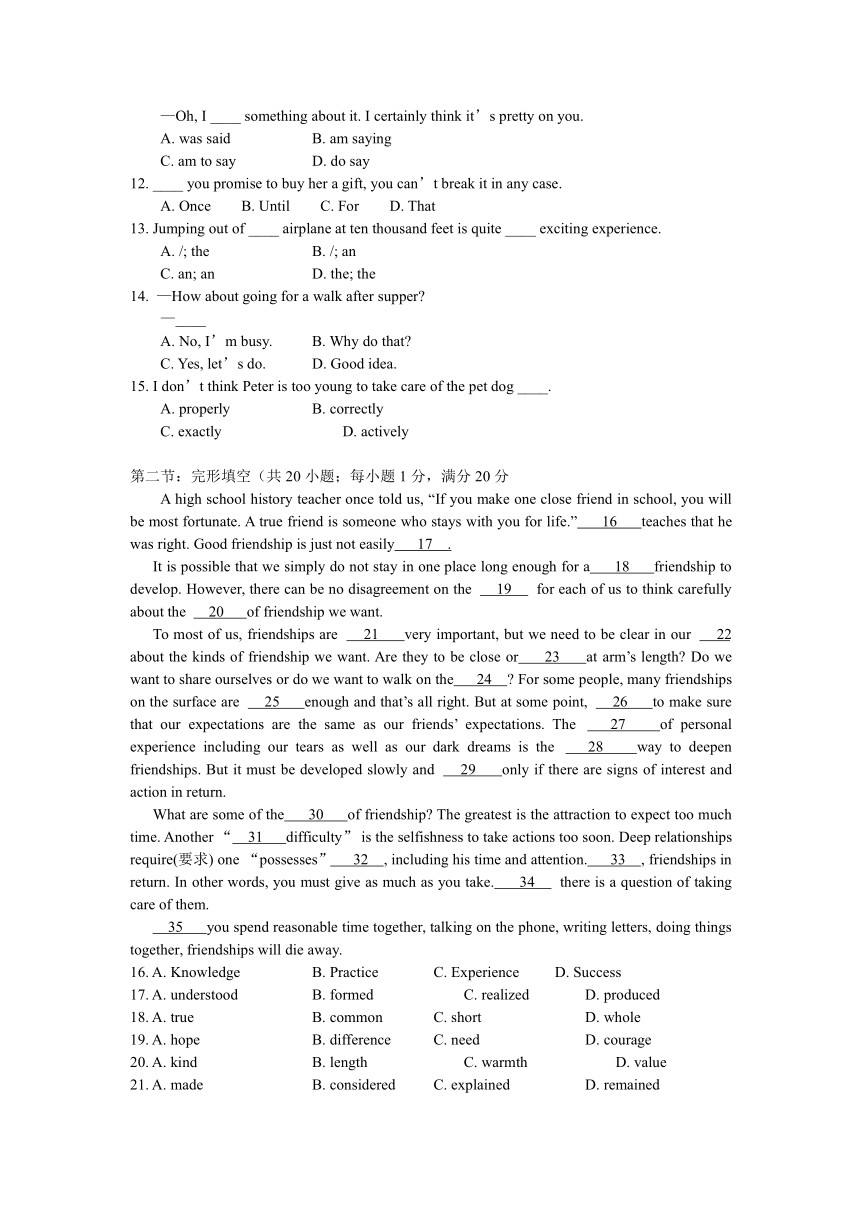 —Oh, I ____ something about it. I certainly think it’s pretty on you.
A. was said B. am saying
C. am to say D. do say
12. ____ you promise to buy her a gift, you can’t break it in any case.
A. Once B. Until C. For D. That
13. Jumping out of ____ airplane at ten thousand feet is quite ____ exciting experience.
A. /; the B. /; an
C. an; an D. the; the
14. —How about going for a walk after supper?
—____
A. No, I’m busy. B. Why do that?
C. Yes, let’s do. D. Good idea.
15. I don’t think Peter is too young to take care of the pet dog ____.
A. properly B. correctly
C. exactly D. actively

第二节：完形填空（共 20 小题；每小题 1 分，满分 20 分
A high school history teacher once told us, “If you make one close friend in school, you will be most fortunate. A true friend is someone who stays with you for life.” 16 teaches that he was right. Good friendship is just not easily 17 .

It is possible that we simply do not stay in one place long enough for a 18 friendship to develop. However, there can be no disagreement on the 19 for each of us to think carefully about the 20 of friendship we want.

To most of us, friendships are 21 very important, but we need to be clear in our 22 about the kinds of friendship we want. Are they to be close or 23 at arm’s length? Do we want to share ourselves or do we want to walk on the 24 ? For some people, many friendships on the surface are 25 enough and that’s all right. But at some point, 26 to make sure that our expectations are the same as our friends’ expectations. The 27 of personal experience including our tears as well as our dark dreams is the 28 way to deepen friendships. But it must be developed slowly and 29 only if there are signs of interest and action in return.

What are some of the 30 of friendship? The greatest is the attraction to expect too much time. Another “ 31 difficulty” is the selfishness to take actions too soon. Deep relationships require(要求) one “possesses” 32 , including his time and attention. 33 , friendships in return. In other words, you must give as much as you take. 34 there is a question of taking care of them.

35 you spend reasonable time together, talking on the phone, writing letters, doing things together, friendships will die away.
16. A. Knowledge B. Practice C. Experience D. Success
17. A. understood B. formed C. realized D. produced
18. A. true B. common C. short D. whole
19. A. hope B. difference C. need D. courage
20. A. kind B. length C. warmth D. value
21. A. made B. considered C. explained D. remained